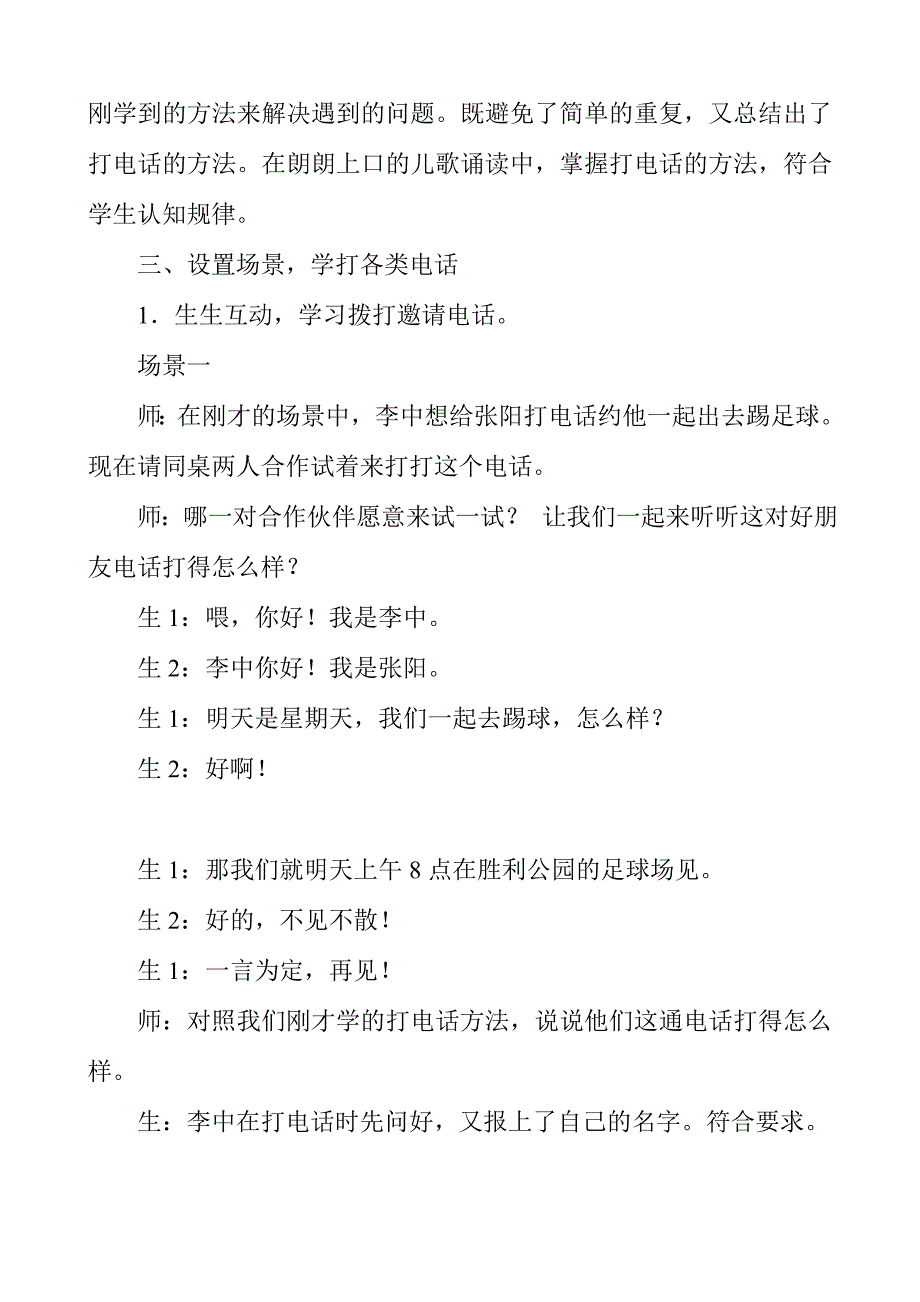 刚学到的方法来解决遇到的问题。既避免了简单的重复，又总结出了打电话的方法。在朗朗上口的儿歌诵读中，掌握打电话的方法，符合学生认知规律。

三、设置场景，学打各类电话

1．生生互动，学习拨打邀请电话。

场景一

师：在刚才的场景中，李中想给张阳打电话约他一起出去踢足球。现在请同桌两人合作试着来打打这个电话。

师：哪一对合作伙伴愿意来试一试？ 让我们一起来听听这对好朋友电话打得怎么样？

生 1：喂，你好！我是李中。

生 2：李中你好！我是张阳。

生 1：明天是星期天，我们一起去踢球，怎么样？

生 2：好啊！

生 1：那我们就明天上午 8 点在胜利公园的足球场见。

生 2：好的，不见不散！

生 1：一言为定，再见！

师：对照我们刚才学的打电话方法，说说他们这通电话打得怎么样。

生：李中在打电话时先问好，又报上了自己的名字。符合要求。